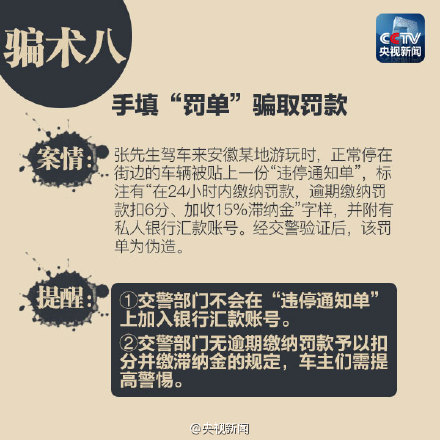 骗术八

CCTV 央视新闻

手填“罚单”骗取罚款

案情：

张先生驾车来安徽某地游玩时，正常停在街边的车辆被贴上一份“违停通知单”，标注有“在24小时内缴纳罚款，逾期缴纳罚款扣6分、加收15%滞纳金”字样，并附有私人银行汇款账号。经交警验证后，该罚单为伪造。

提醒：

①交警部门不会在“违停通知单”上加入银行汇款账号。

②交警部门无逾期缴纳罚款予以扣分并缴滞纳金的规定，车主们需提高警惕。

@央视新闻